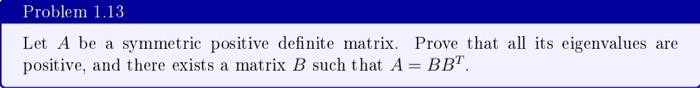 Problem 1.13

Let $A$ be a symmetric positive definite matrix. Prove that all its eigenvalues are positive, and there exists a matrix $B$ such that $A = BB^T$.